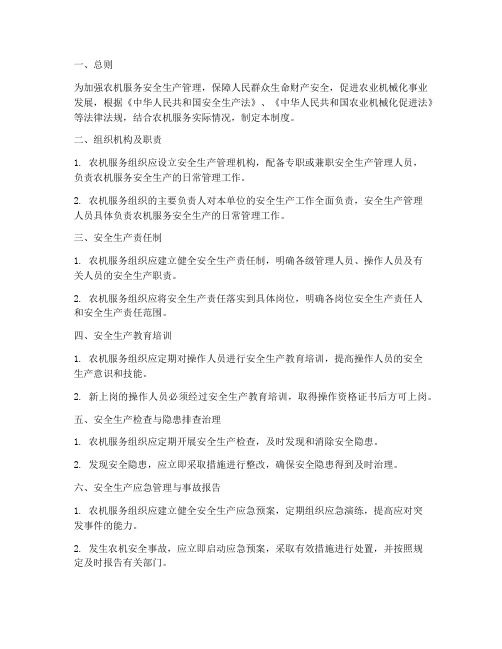 一、总则

为加强农机服务安全生产管理，保障人民群众生命财产安全，促进农业机械化事业发展，根据《中华人民共和国安全生产法》、《中华人民共和国农业机械化促进法》等法律法规，结合农机服务实际情况，制定本制度。

二、组织机构及职责

1. 农机服务组织应设立安全生产管理机构，配备专职或兼职安全生产管理人员，负责农机服务安全生产的日常管理工作。

2. 农机服务组织的主要负责人对本单位的安全生产工作全面负责，安全生产管理人员具体负责农机服务安全生产的日常管理工作。

三、安全生产责任制

1. 农机服务组织应建立健全安全生产责任制，明确各级管理人员、操作人员及有关人员的安全生产职责。

2. 农机服务组织应将安全生产责任落实到具体岗位，明确各岗位安全生产责任人和安全生产责任范围。

四、安全生产教育培训

1. 农机服务组织应定期对操作人员进行安全生产教育培训，提高操作人员的安全生产意识和技能。

2. 新上岗的操作人员必须经过安全生产教育培训，取得操作资格证书后方可上岗。

五、安全生产检查与隐患排查治理

1. 农机服务组织应定期开展安全生产检查，及时发现和消除安全隐患。

2. 发现安全隐患，应立即采取措施进行整改，确保安全隐患得到及时治理。

六、安全生产应急管理与事故报告

1. 农机服务组织应建立健全安全生产应急预案，定期组织应急演练，提高应对突发事件的能力。

2. 发生农机安全事故，应立即启动应急预案，采取有效措施进行处置，并按照规定及时报告有关部门。